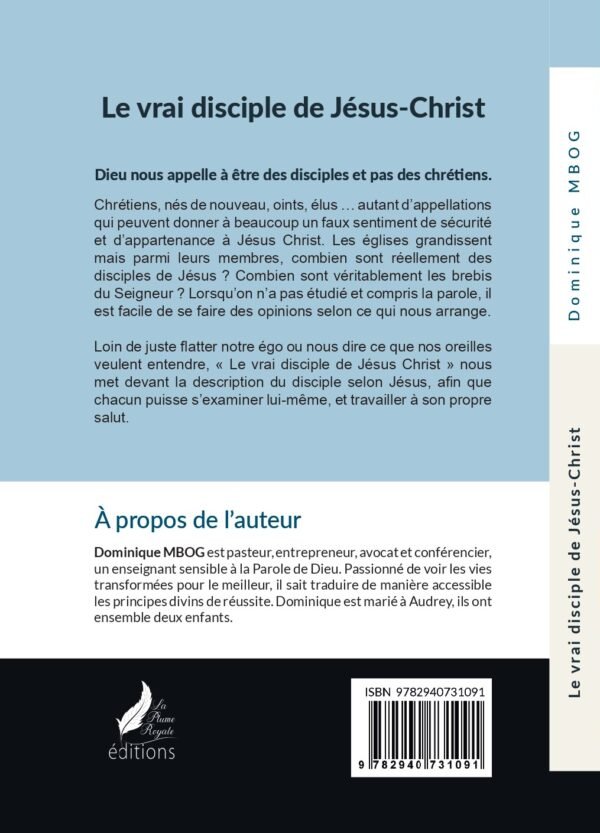 Le vrai disciple de Jésus-Christ

Dieu nous appelle à être des disciples et pas des chrétiens.

Chrétiens, nés de nouveau, oints, élus … autant d'appellations qui peuvent donner à beaucoup un faux sentiment de sécurité et d'appartenance à Jésus Christ. Les églises grandissent mais parmi leurs membres, combien sont réellement des disciples de Jésus ? Combien sont véritablement les brebis du Seigneur ? Lorsqu'on n'a pas étudié et compris la parole, il est facile de se faire des opinions selon ce qui nous arrange.

Loin de juste flatter notre égo ou nous dire ce que nos oreilles veulent entendre, « Le vrai disciple de Jésus Christ » nous met devant la description du disciple selon Jésus, afin que chacun puisse s'examiner lui-même, et travailler à son propre salut.

À propos de l'auteur

Dominique MBOG est pasteur, entrepreneur, avocat et conférencier, un enseignant sensible à la Parole de Dieu. Passionné de voir les vies transformées pour le meilleur, il sait traduire de manière accessible les principes divins de réussite. Dominique est marié à Audrey, ils ont ensemble deux enfants.

La Plume Royale
éditions

ISBN 9782940731091
9 782940 731091

Dominique MBOG

Le vrai disciple de Jésus-Christ